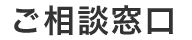 ご相談窓口